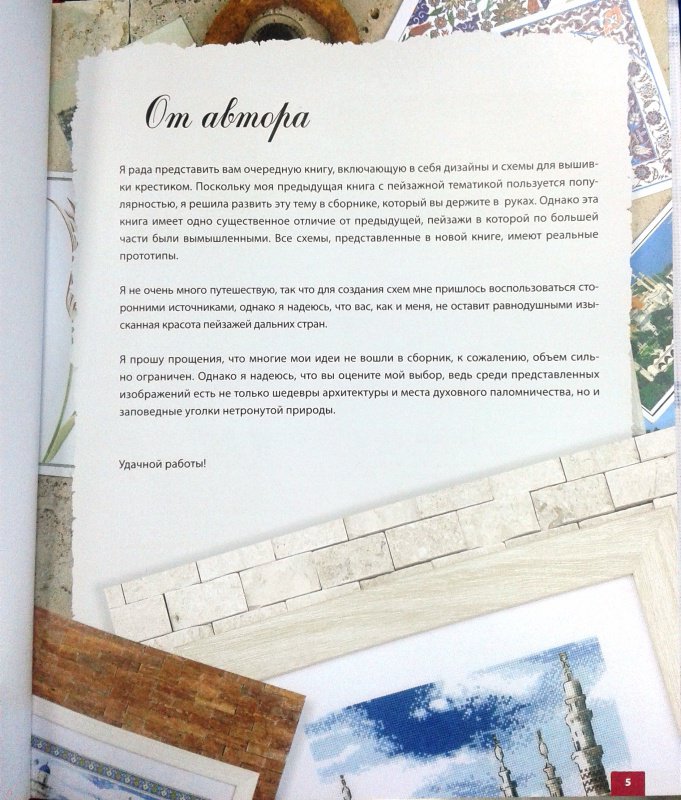 От автора

Я рада представить вам очередную книгу, включающую в себя дизайны и схемы для вышивки крестиком. Поскольку моя предыдущая книга с пейзажной тематикой пользуется популярностью, я решила развить эту тему в сборнике, который вы держите в руках. Однако эта книга имеет одно существенное отличие от предыдущей, пейзажи в которой по большей части были вымышленными. Все схемы, представленные в новой книге, имеют реальные прототипы.

Я не очень много путешествую, так что для создания схем мне пришлось воспользоваться сторонними источниками, однако я надеюсь, что вас, как и меня, не оставит равнодушными изысканная красота пейзажей дальних стран.

Я прошу прощения, что многие мои идеи не вошли в сборник, к сожалению, объем сильно ограничен. Однако я надеюсь, что вы оцените мой выбор, ведь среди представленных изображений есть не только шедевры архитектуры и места духовного паломничества, но и заповедные уголки нетронутой природы.

Удачной работы!

5